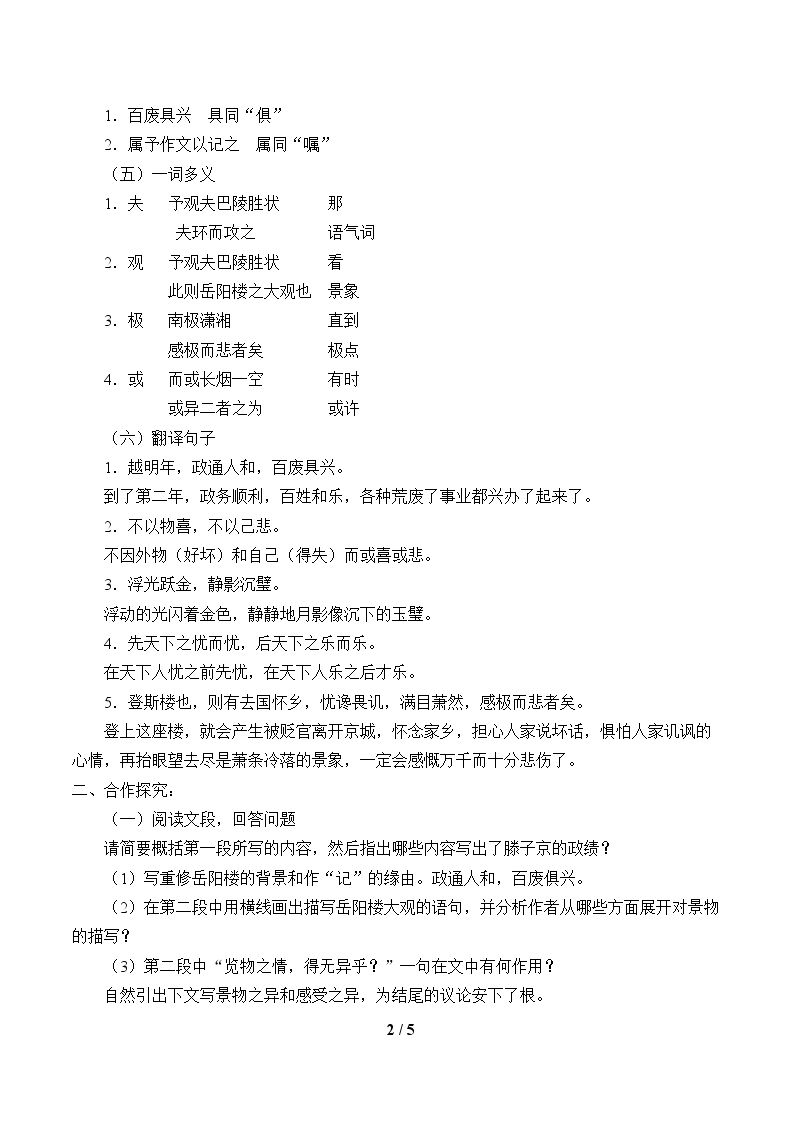 1.百废具兴　具同“俱”

2.属予作文以记之　属同“嘱”

（五）一词多义

1.夫　予观夫巴陵胜状　那
夫环而攻之　语气词

2.观　予观夫巴陵胜状　看
此则岳阳楼之大观也　景象

3.极　南极潇湘　直到
感极而悲者矣　极点

4.或　而或长烟一空　有时
或异二者之为　或许

（六）翻译句子

1.越明年，政通人和，百废具兴。

到了第二年，政务顺利，百姓和乐，各种荒废了事业都兴办了起来了。

2.不以物喜，不以己悲。

不因外物（好坏）和自己（得失）而或喜或悲。

3.浮光跃金，静影沉璧。

浮动的光闪着金色，静静地月影像沉下的玉璧。

4.先天下之忧而忧，后天下之乐而乐。

在天下人忧之前先忧，在天下人乐之后才乐。

5.登斯楼也，则有去国怀乡，忧谗畏讥，满目萧然，感极而悲者矣。

登上这座楼，就会产生被贬官离开京城，怀念家乡，担心人家说坏话，惧怕人家讥讽的心情，再抬眼望去尽是萧条冷落的景象，一定会感慨万千而十分悲伤了。

二、合作探究：

（一）阅读文段，回答问题

请简要概括第一段所写的内容，然后指出哪些内容写出了滕子京的政绩？

（1）写重修岳阳楼的背景和作“记”的缘由。政通人和，百废俱兴。

（2）在第二段中用横线画出描写岳阳楼大观的语句，并分析作者从哪些方面展开对景物的描写？

（3）第二段中“览物之情，得无异乎？”一句在文中有何作用？

自然引出下文写景物之异和感受之异，为结尾的议论安下了根。

2 / 5